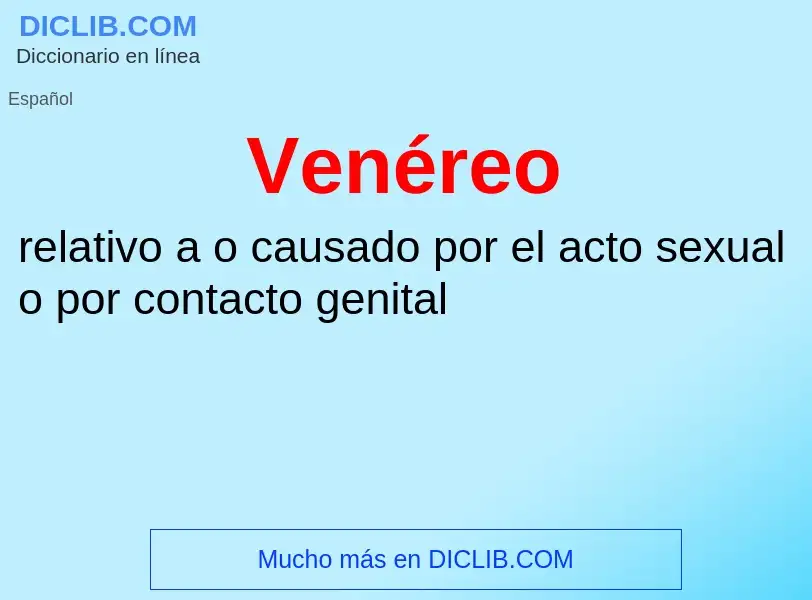 DICLIB.COM
Diccionario en línea

Español

Venéreo

relativo a o causado por el acto sexual o por contacto genital

Mucho más en DICLIB.COM